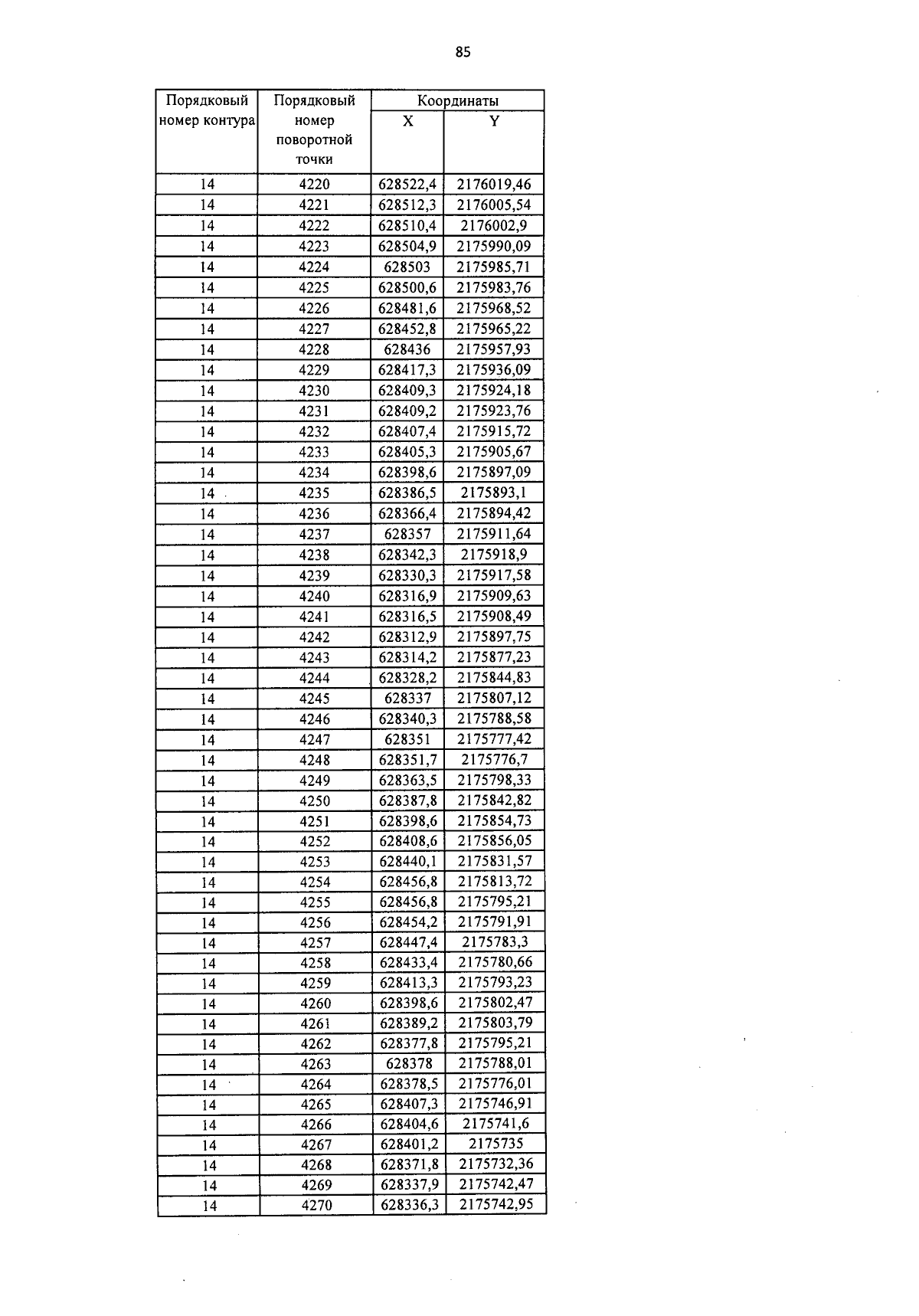 85

| Порядковый номер контура | Порядковый номер поворотной точки | Координаты X | Координаты Y |
|---|---|---|---|
| 14 | 4220 | 628522,4 | 2176019,46 |
| 14 | 4221 | 628512,3 | 2176005,54 |
| 14 | 4222 | 628510,4 | 2176002,9 |
| 14 | 4223 | 628504,9 | 2175990,09 |
| 14 | 4224 | 628503 | 2175985,71 |
| 14 | 4225 | 628500,6 | 2175983,76 |
| 14 | 4226 | 628481,6 | 2175968,52 |
| 14 | 4227 | 628452,8 | 2175965,22 |
| 14 | 4228 | 628436 | 2175957,93 |
| 14 | 4229 | 628417,3 | 2175936,09 |
| 14 | 4230 | 628409,3 | 2175924,18 |
| 14 | 4231 | 628409,2 | 2175923,76 |
| 14 | 4232 | 628407,4 | 2175915,72 |
| 14 | 4233 | 628405,3 | 2175905,67 |
| 14 | 4234 | 628398,6 | 2175897,09 |
| 14 | 4235 | 628386,5 | 2175893,1 |
| 14 | 4236 | 628366,4 | 2175894,42 |
| 14 | 4237 | 628357 | 2175911,64 |
| 14 | 4238 | 628342,3 | 2175918,9 |
| 14 | 4239 | 628330,3 | 2175917,58 |
| 14 | 4240 | 628316,9 | 2175909,63 |
| 14 | 4241 | 628316,5 | 2175908,49 |
| 14 | 4242 | 628312,9 | 2175897,75 |
| 14 | 4243 | 628314,2 | 2175877,23 |
| 14 | 4244 | 628328,2 | 2175844,83 |
| 14 | 4245 | 628337 | 2175807,12 |
| 14 | 4246 | 628340,3 | 2175788,58 |
| 14 | 4247 | 628351 | 2175777,42 |
| 14 | 4248 | 628351,7 | 2175776,7 |
| 14 | 4249 | 628363,5 | 2175798,33 |
| 14 | 4250 | 628387,8 | 2175842,82 |
| 14 | 4251 | 628398,6 | 2175854,73 |
| 14 | 4252 | 628408,6 | 2175856,05 |
| 14 | 4253 | 628440,1 | 2175831,57 |
| 14 | 4254 | 628456,8 | 2175813,72 |
| 14 | 4255 | 628456,8 | 2175795,21 |
| 14 | 4256 | 628454,2 | 2175791,91 |
| 14 | 4257 | 628447,4 | 2175783,3 |
| 14 | 4258 | 628433,4 | 2175780,66 |
| 14 | 4259 | 628413,3 | 2175793,23 |
| 14 | 4260 | 628398,6 | 2175802,47 |
| 14 | 4261 | 628389,2 | 2175803,79 |
| 14 | 4262 | 628377,8 | 2175795,21 |
| 14 | 4263 | 628378 | 2175788,01 |
| 14 | 4264 | 628378,5 | 2175776,01 |
| 14 | 4265 | 628407,3 | 2175746,91 |
| 14 | 4266 | 628404,6 | 2175741,6 |
| 14 | 4267 | 628401,2 | 2175735 |
| 14 | 4268 | 628371,8 | 2175732,36 |
| 14 | 4269 | 628337,9 | 2175742,47 |
| 14 | 4270 | 628336,3 | 2175742,95 |